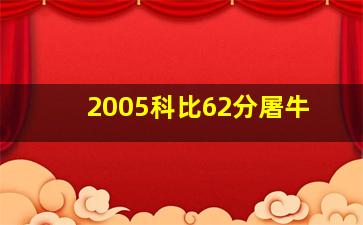 2005科比62分屠牛